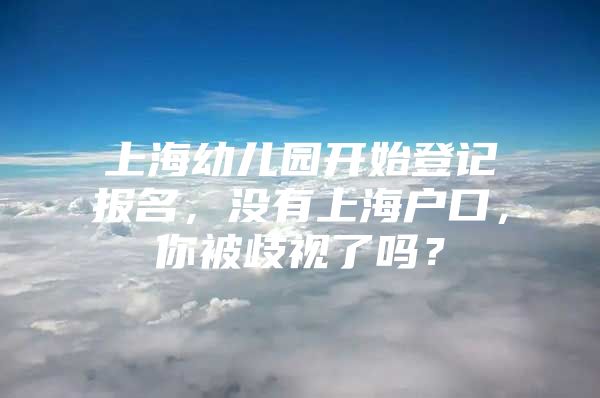 上海幼儿园开始登记报名，没有上海户口，你被歧视了吗？